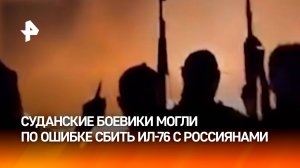 СУДАНСКИЕ БОЕВИКИ МОГЛИ ПО ОШИБКЕ СБИТЬ ИЛ-76 С РОССИЯНАМИ